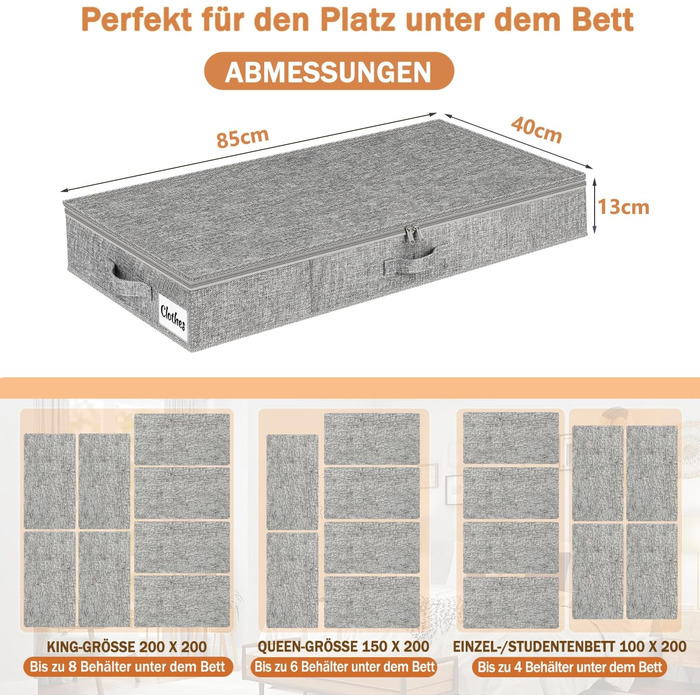 Perfekt für den Platz unter dem Bett

ABMESSUNGEN

85cm

40cm

13cm

Clothes

KING-GRÖSSE 200 X 200

Bis zu 8 Behälter unter dem Bett

QUEEN-GRÖSSE 150 X 200

Bis zu 6 Behälter unter dem Bett

EINZEL-/STUDENTENBETT 100 X 200

Bis zu 4 Behälter unter dem Bett